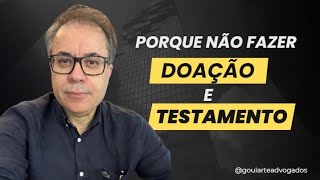 PORQUE NÃO FAZER
DOAÇÃO
E
TESTAMENTO

@goularteadvogados